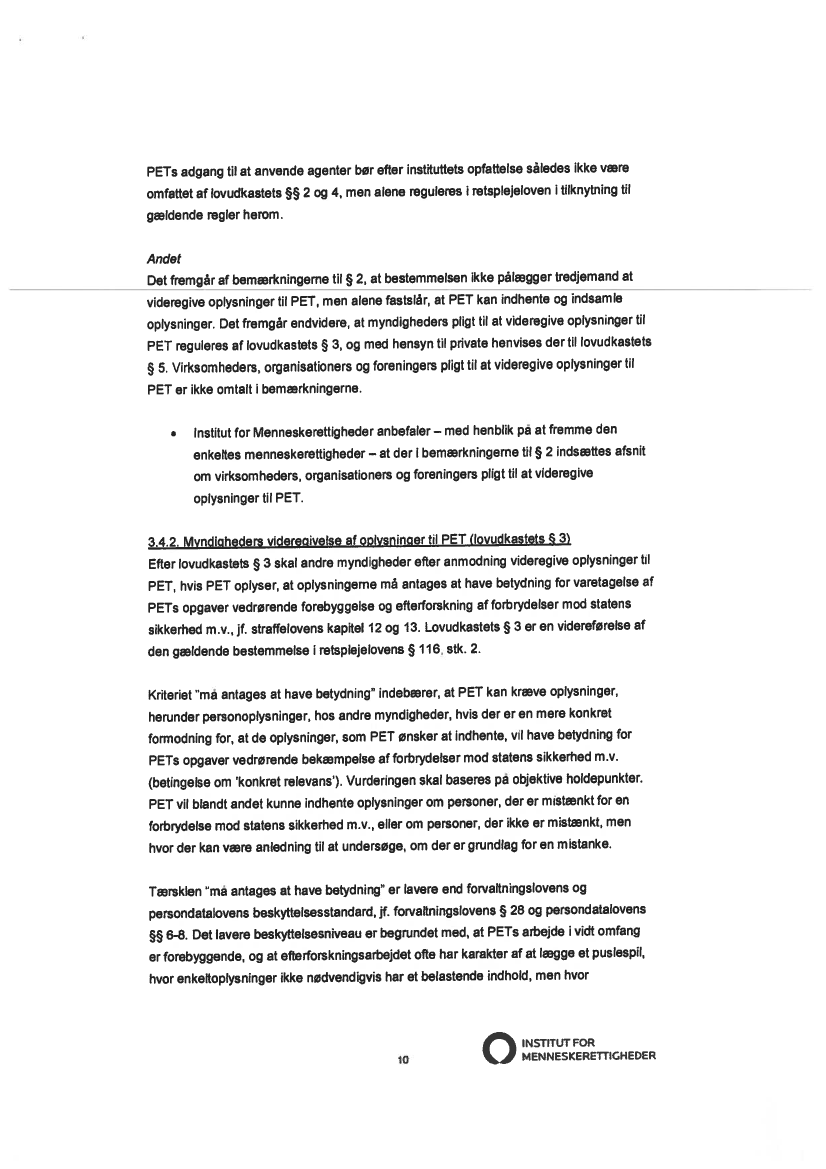 PETs adgang til at anvende agenter bør efter instituttets opfattelse således ikke være omfattet af lovudkastets §§ 2 og 4, men alene reguleres i retsplejeloven i tilknytning til gældende regler herom.

Andet
Det fremgår af bemærkningerne til § 2, at bestemmelsen ikke pålægger tredjemand at videregive oplysninger til PET, men alene fastslår, at PET kan indhente og indsamle oplysninger. Det fremgår endvidere, at myndigheders pligt til at videregive oplysninger til PET reguleres af lovudkastets § 3, og med hensyn til private henvises der til lovudkastets § 5. Virksomheders, organisationers og foreningers pligt til at videregive oplysninger til PET er ikke omtalt i bemærkningerne.

• Institut for Menneskerettigheder anbefaler – med henblik på at fremme den enkeltes menneskerettigheder – at der i bemærkningerne til § 2 indsættes afsnit om virksomheders, organisationers og foreningers pligt til at videregive oplysninger til PET.

3.4.2. Myndigheders videregivelse af oplysninger til PET (lovudkastets § 3)
Efter lovudkastets § 3 skal andre myndigheder efter anmodning videregive oplysninger til PET, hvis PET oplyser, at oplysningerne må antages at have betydning for varetagelse af PETs opgaver vedrørende forebyggelse og efterforskning af forbrydelser mod statens sikkerhed m.v., jf. straffelovens kapitel 12 og 13. Lovudkastets § 3 er en videreførelse af den gældende bestemmelse i retsplejelovens § 116, stk. 2.

Kriteriet "må antages at have betydning" indebærer, at PET kan kræve oplysninger, herunder personoplysninger, hos andre myndigheder, hvis der er en mere konkret formodning for, at de oplysninger, som PET ønsker at indhente, vil have betydning for PETs opgaver vedrørende bekæmpelse af forbrydelser mod statens sikkerhed m.v. (betingelse om 'konkret relevans'). Vurderingen skal baseres på objektive holdepunkter. PET vil blandt andet kunne indhente oplysninger om personer, der er mistænkt for en forbrydelse mod statens sikkerhed m.v., eller om personer, der ikke er mistænkt, men hvor der kan være anledning til at undersøge, om der er grundlag for en mistanke.

Tærsklen "må antages at have betydning" er lavere end forvaltningslovens og persondatalovens beskyttelsesstandard, jf. forvaltningslovens § 28 og persondatalovens §§ 6-8. Det lavere beskyttelsesniveau er begrundet med, at PETs arbejde i vidt omfang er forebyggende, og at efterforskningsarbejdet ofte har karakter af at lægge et puslespil, hvor enkeltoplysninger ikke nødvendigvis har et belastende indhold, men hvor

10

INSTITUT FOR MENNESKERETTIGHEDER